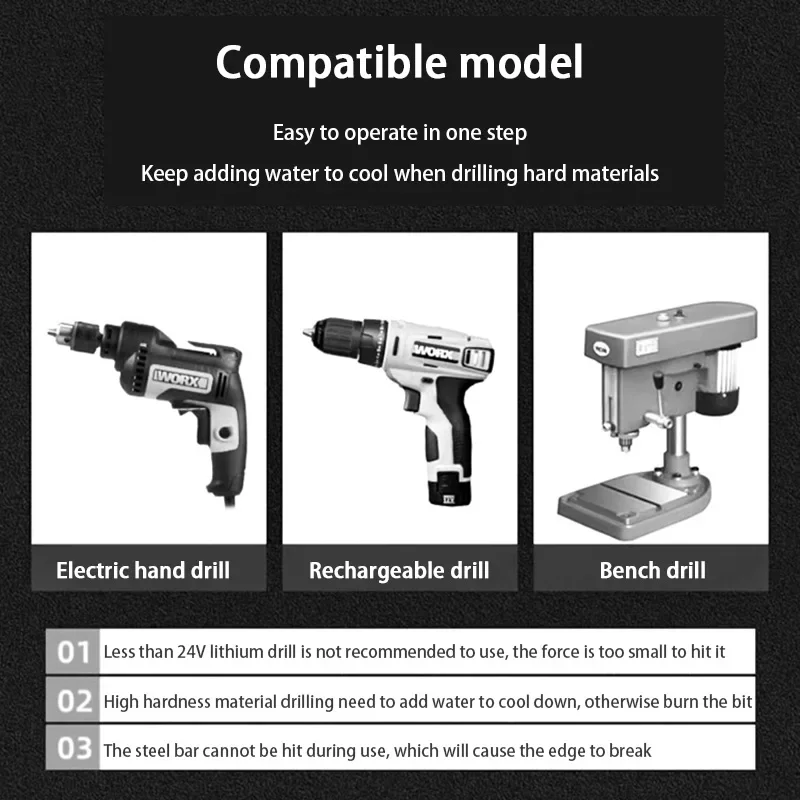 Compatible model

Easy to operate in one step

Keep adding water to cool when drilling hard materials

WORX

Electric hand drill

WORX

Rechargeable drill

Bench drill

01 Less than 24V lithium drill is not recommended to use, the force is too small to hit it

02 High hardness material drilling need to add water to cool down, otherwise burn the bit

03 The steel bar cannot be hit during use, which will cause the edge to break